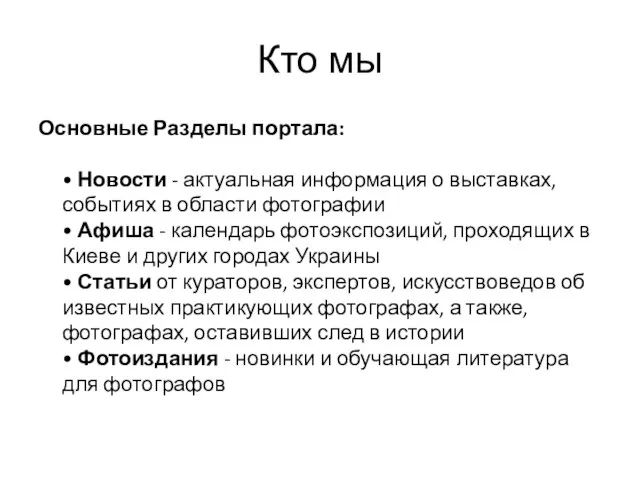 Кто мы

Основные Разделы портала:

• Новости - актуальная информация о выставках, событиях в области фотографии
• Афиша - календарь фотоэкспозиций, проходящих в Киеве и других городах Украины
• Статьи от кураторов, экспертов, искусствоведов об известных практикующих фотографах, а также, фотографах, оставивших след в истории
• Фотоиздания - новинки и обучающая литература для фотографов